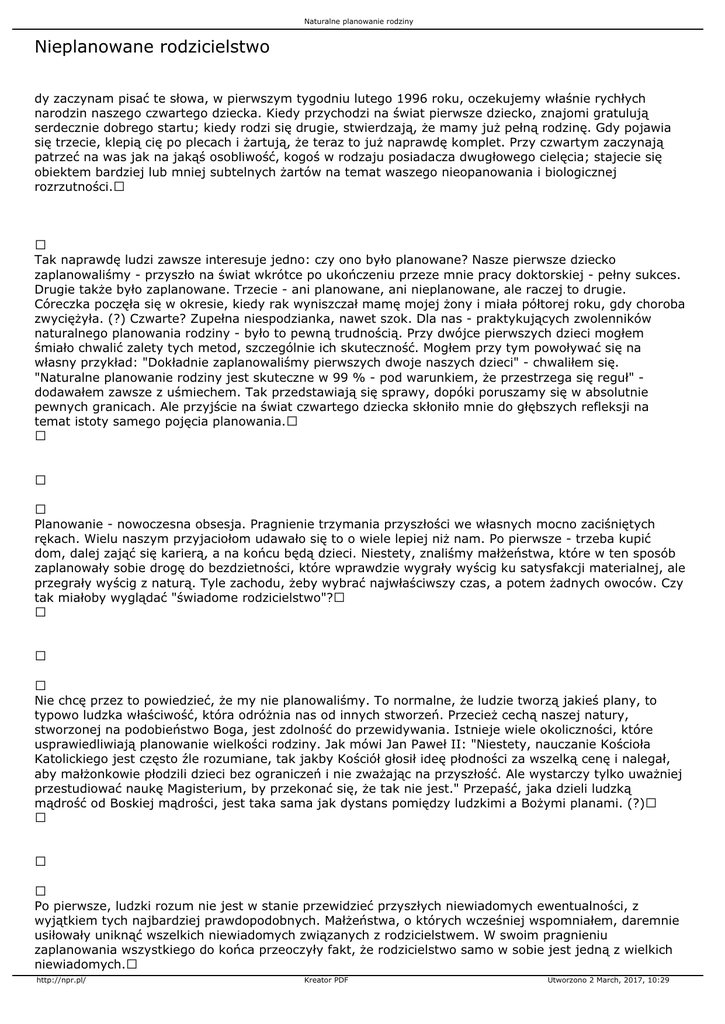 Naturalne planowanie rodziny

Nieplanowane rodzicielstwo

dy zaczynam pisać te słowa, w pierwszym tygodniu lutego 1996 roku, oczekujemy właśnie rychłych narodzin naszego czwartego dziecka. Kiedy przychodzi na świat pierwsze dziecko, znajomi gratulują serdecznie dobrego startu; kiedy rodzi się drugie, stwierdzają, że mamy już pełną rodzinę. Gdy pojawia się trzecie, klepią cię po plecach i żartują, że teraz to już naprawdę komplet. Przy czwartym zaczynają patrzeć na was jak na jakąś osobliwość, kogoś w rodzaju posiadacza dwugłowego cielęcia; stajecie się obiektem bardziej lub mniej subtelnych żartów na temat waszego nieopanowania i biologicznej rozrzutności.□

□
Tak naprawdę ludzi zawsze interesuje jedno: czy ono było planowane? Nasze pierwsze dziecko zaplanowaliśmy - przyszło na świat wkrótce po ukończeniu przeze mnie pracy doktorskiej - pełny sukces. Drugie także było zaplanowane. Trzecie - ani planowane, ani nieplanowane, ale raczej to drugie. Córeczka poczęła się w okresie, kiedy rak wyniszczał mamę mojej żony i miała półtorej roku, gdy choroba zwyciężyła. (?) Czwarte? Zupełna niespodzianka, nawet szok. Dla nas - praktykujących zwolenników naturalnego planowania rodziny - było to pewną trudnością. Przy dwójce pierwszych dzieci mogłem śmiało chwalić zalety tych metod, szczególnie ich skuteczność. Mogłem przy tym powoływać się na własny przykład: "Dokładnie zaplanowaliśmy pierwszych dwoje naszych dzieci" - chwaliłem się. "Naturalne planowanie rodziny jest skuteczne w 99 % - pod warunkiem, że przestrzega się reguł" - dodawałem zawsze z uśmiechem. Tak przedstawiają się sprawy, dopóki poruszamy się w absolutnie pewnych granicach. Ale przyjście na świat czwartego dziecka skłoniło mnie do głębszych refleksji na temat istoty samego pojęcia planowania.□
□

□

□
Planowanie - nowoczesna obsesja. Pragnienie trzymania przyszłości we własnych mocno zaciśniętych rękach. Wielu naszym przyjaciołom udawało się to o wiele lepiej niż nam. Po pierwsze - trzeba kupić dom, dalej zająć się karierą, a na końcu będą dzieci. Niestety, znaliśmy małżeństwa, które w ten sposób zaplanowały sobie drogę do bezdzietności, które wprawdzie wygrały wyścig ku satysfakcji materialnej, ale przegrały wyścig z naturą. Tyle zachodu, żeby wybrać najwłaściwszy czas, a potem żadnych owoców. Czy tak miałoby wyglądać "świadome rodzicielstwo"?□
□

□

□
Nie chcę przez to powiedzieć, że my nie planowaliśmy. To normalne, że ludzie tworzą jakieś plany, to typowo ludzka właściwość, która odróżnia nas od innych stworzeń. Przecież cechą naszej natury, stworzonej na podobieństwo Boga, jest zdolność do przewidywania. Istnieje wiele okoliczności, które usprawiedliwiają planowanie wielkości rodziny. Jak mówi Jan Paweł II: "Niestety, nauczanie Kościoła Katolickiego jest często źle rozumiane, tak jakby Kościół głosił ideę płodności za wszelką cenę i nalegał, aby małżonkowie płodzili dzieci bez ograniczeń i nie zważając na przyszłość. Ale wystarczy tylko uważniej przestudiować naukę Magisterium, by przekonać się, że tak nie jest." Przepaść, jaka dzieli ludzką mądrość od Boskiej mądrości, jest taka sama jak dystans pomiędzy ludzkimi a Bożymi planami. (?)□
□

□

□
Po pierwsze, ludzki rozum nie jest w stanie przewidzieć przyszłych niewiadomych ewentualności, z wyjątkiem tych najbardziej prawdopodobnych. Małżeństwa, o których wcześniej wspomniałem, daremnie usiłowały uniknąć wszelkich niewiadomych związanych z rodzicielstwem. W swoim pragnieniu zaplanowania wszystkiego do końca przeoczyły fakt, że rodzicielstwo samo w sobie jest jedną z wielkich niewiadomych.□

http://npr.pl/ Kreator PDF Utworzono 2 March, 2017, 10:29